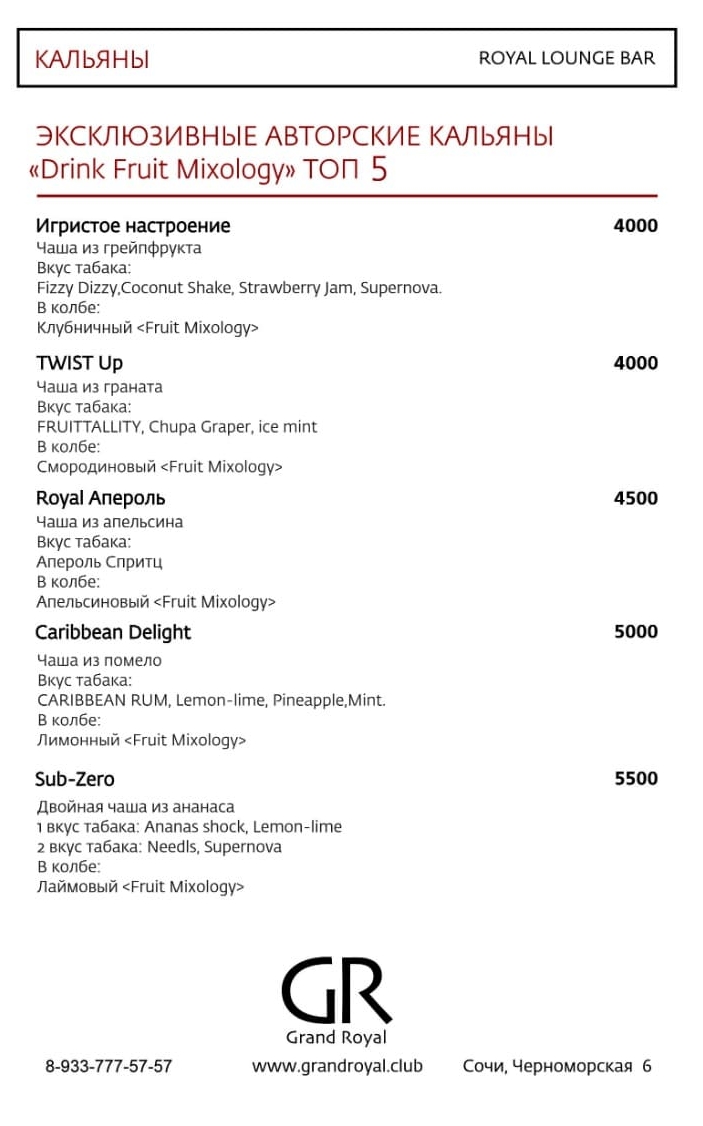 КАЛЬЯНЫ ROYAL LOUNGE BAR

ЭКСКЛЮЗИВНЫЕ АВТОРСКИЕ КАЛЬЯНЫ «Drink Fruit Mixology» ТОП 5

Игристое настроение 4000
Чаша из грейпфрукта
Вкус табака:
Fizzy Dizzy,Coconut Shake, Strawberry Jam, Supernova.
В колбе:
Клубничный <Fruit Mixology>

TWIST Up 4000
Чаша из граната
Вкус табака:
FRUITTALLITY, Chupa Graper, ice mint
В колбе:
Смородиновый <Fruit Mixology>

Royal Апероль 4500
Чаша из апельсина
Вкус табака:
Апероль Спритц
В колбе:
Апельсиновый <Fruit Mixology>

Caribbean Delight 5000
Чаша из помело
Вкус табака:
CARIBBEAN RUM, Lemon-lime, Pineapple,Mint.
В колбе:
Лимонный <Fruit Mixology>

Sub-Zero 5500
Двойная чаша из ананаса
1 вкус табака: Ananas shock, Lemon-lime
2 вкус табака: Needls, Supernova
В колбе:
Лаймовый <Fruit Mixology>

GR
Grand Royal

8-933-777-57-57 www.grandroyal.club Сочи, Черноморская 6